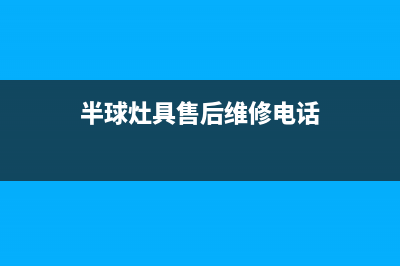 半球灶具售后维修电话